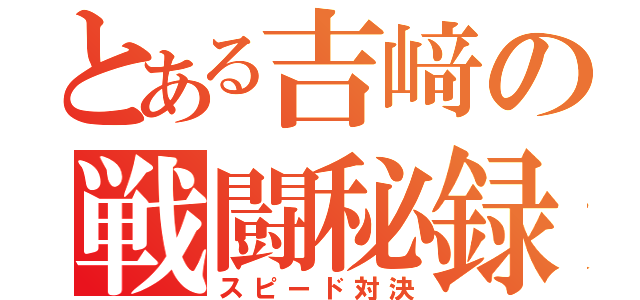 とある吉崎の
戦闘秘録
スピード対決